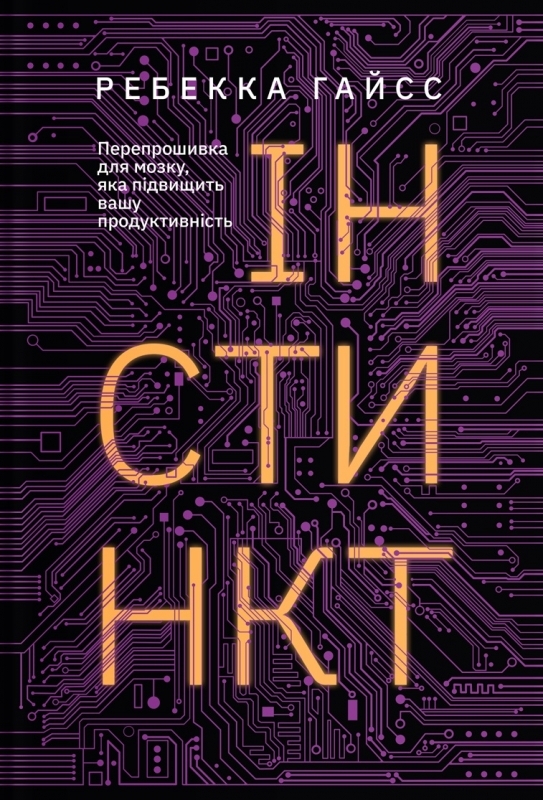 РЕБЕККА ГАЙСС

Перепрошивка для мозку, яка підвищить вашу продуктивність

ІН
СТИ
НКТ